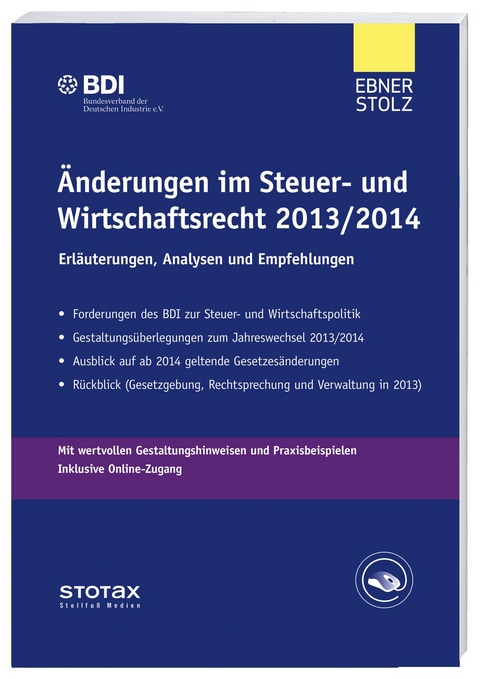 BDI
Bundesverband der Deutschen Industrie e.V.

EBNER STOLZ

Änderungen im Steuer- und Wirtschaftsrecht 2013/2014

Erläuterungen, Analysen und Empfehlungen

• Forderungen des BDI zur Steuer- und Wirtschaftspolitik
• Gestaltungsüberlegungen zum Jahreswechsel 2013/2014
• Ausblick auf ab 2014 geltende Gesetzesänderungen
• Rückblick (Gesetzgebung, Rechtsprechung und Verwaltung in 2013)

Mit wertvollen Gestaltungshinweisen und Praxisbeispielen
Inklusive Online-Zugang

STOTAX
Stollfuß Medien